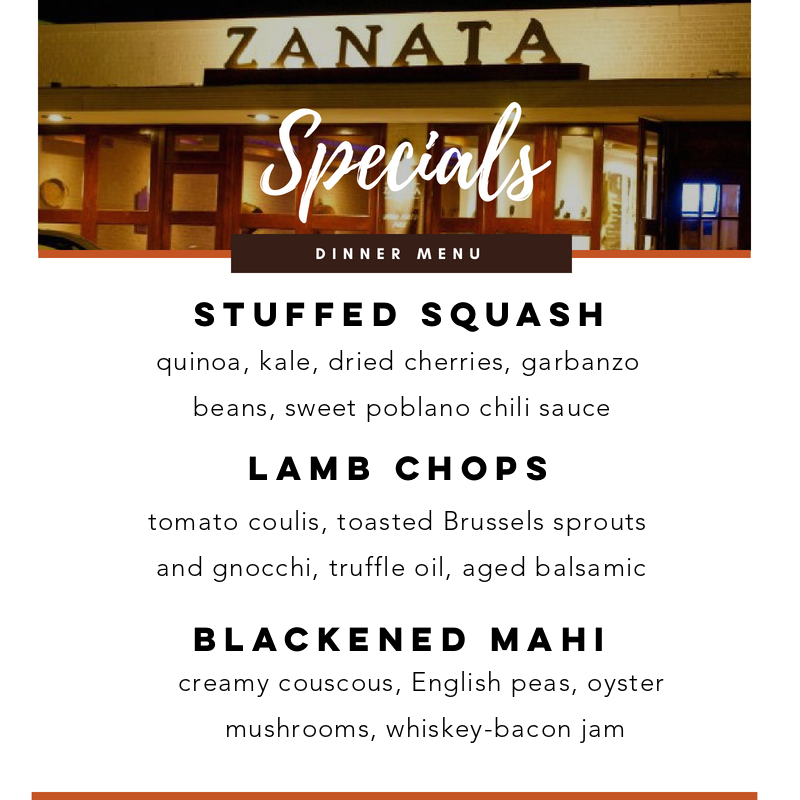 ZANATA

Specials

DINNER MENU

STUFFED SQUASH
quinoa, kale, dried cherries, garbanzo beans, sweet poblano chili sauce

LAMB CHOPS
tomato coulis, toasted Brussels sprouts and gnocchi, truffle oil, aged balsamic

BLACKENED MAHI
creamy couscous, English peas, oyster mushrooms, whiskey-bacon jam